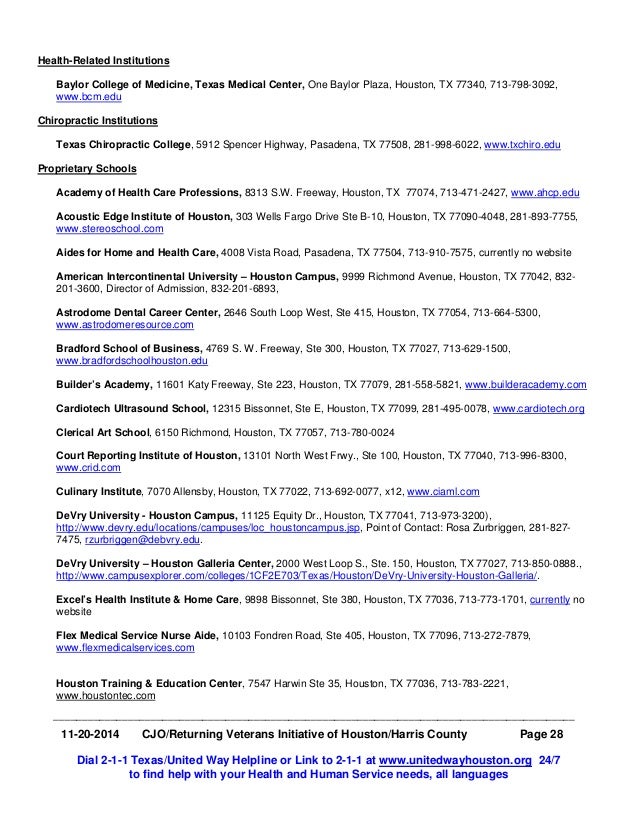 Health-Related Institutions

Baylor College of Medicine, Texas Medical Center, One Baylor Plaza, Houston, TX 77340, 713-798-3092, www.bcm.edu

Chiropractic Institutions

Texas Chiropractic College, 5912 Spencer Highway, Pasadena, TX 77508, 281-998-6022, www.txchiro.edu

Proprietary Schools

Academy of Health Care Professions, 8313 S.W. Freeway, Houston, TX 77074, 713-471-2427, www.ahcp.edu

Acoustic Edge Institute of Houston, 303 Wells Fargo Drive Ste B-10, Houston, TX 77090-4048, 281-893-7755, www.stereoschool.com

Aides for Home and Health Care, 4008 Vista Road, Pasadena, TX 77504, 713-910-7575, currently no website

American Intercontinental University – Houston Campus, 9999 Richmond Avenue, Houston, TX 77042, 832-201-3600, Director of Admission, 832-201-6893,

Astrodome Dental Career Center, 2646 South Loop West, Ste 415, Houston, TX 77054, 713-664-5300, www.astrodomeresource.com

Bradford School of Business, 4769 S. W. Freeway, Ste 300, Houston, TX 77027, 713-629-1500, www.bradfordschoolhouston.edu

Builder's Academy, 11601 Katy Freeway, Ste 223, Houston, TX 77079, 281-558-5821, www.builderacademy.com

Cardiotech Ultrasound School, 12315 Bissonnet, Ste E, Houston, TX 77099, 281-495-0078, www.cardiotech.org

Clerical Art School, 6150 Richmond, Houston, TX 77057, 713-780-0024

Court Reporting Institute of Houston, 13101 North West Frwy., Ste 100, Houston, TX 77040, 713-996-8300, www.crid.com

Culinary Institute, 7070 Allensby, Houston, TX 77022, 713-692-0077, x12, www.ciaml.com

DeVry University - Houston Campus, 11125 Equity Dr., Houston, TX 77041, 713-973-3200), http://www.devry.edu/locations/campuses/loc_houstoncampus.jsp, Point of Contact: Rosa Zurbriggen, 281-827-7475, rzurbriggen@debvry.edu.

DeVry University – Houston Galleria Center, 2000 West Loop S., Ste. 150, Houston, TX 77027, 713-850-0888., http://www.campusexplorer.com/colleges/1CF2E703/Texas/Houston/DeVry-University-Houston-Galleria/.

Excel's Health Institute & Home Care, 9898 Bissonnet, Ste 380, Houston, TX 77036, 713-773-1701, currently no website

Flex Medical Service Nurse Aide, 10103 Fondren Road, Ste 405, Houston, TX 77096, 713-272-7879, www.flexmedicalservices.com

Houston Training & Education Center, 7547 Harwin Ste 35, Houston, TX 77036, 713-783-2221, www.houstontec.com

11-20-2014 CJO/Returning Veterans Initiative of Houston/Harris County Page 28

Dial 2-1-1 Texas/United Way Helpline or Link to 2-1-1 at www.unitedwayhouston.org 24/7 to find help with your Health and Human Service needs, all languages